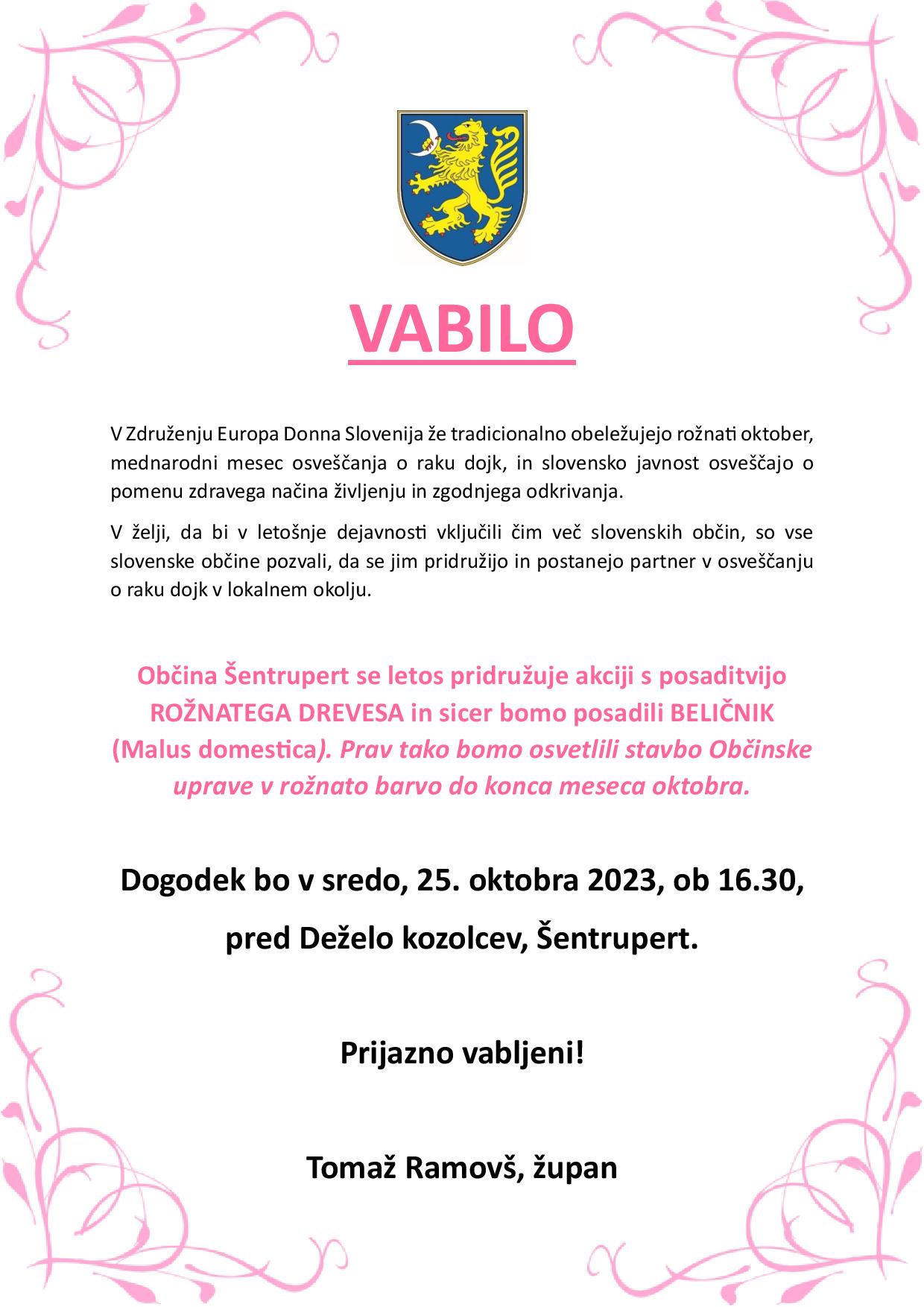 VABILO

V Združenju Europa Donna Slovenija že tradicionalno obeležujejo rožnati oktober, mednarodni mesec osveščanja o raku dojk, in slovensko javnost osveščajo o pomenu zdravega načina življenju in zgodnjega odkrivanja.

V želji, da bi v letošnje dejavnosti vključili čim več slovenskih občin, so vse slovenske občine pozvali, da se jim pridružijo in postanejo partner v osveščanju o raku dojk v lokalnem okolju.

Občina Šentrupert se letos pridružuje akciji s posaditvijo ROŽNATEGA DREVESA in sicer bomo posadili BELIČNIK (Malus domestica). Prav tako bomo osvetlili stavbo Občinske uprave v rožnato barvo do konca meseca oktobra.

Dogodek bo v sredo, 25. oktobra 2023, ob 16.30, pred Deželo kozolcev, Šentrupert.

Prijazno vabljeni!

Tomaž Ramovš, župan